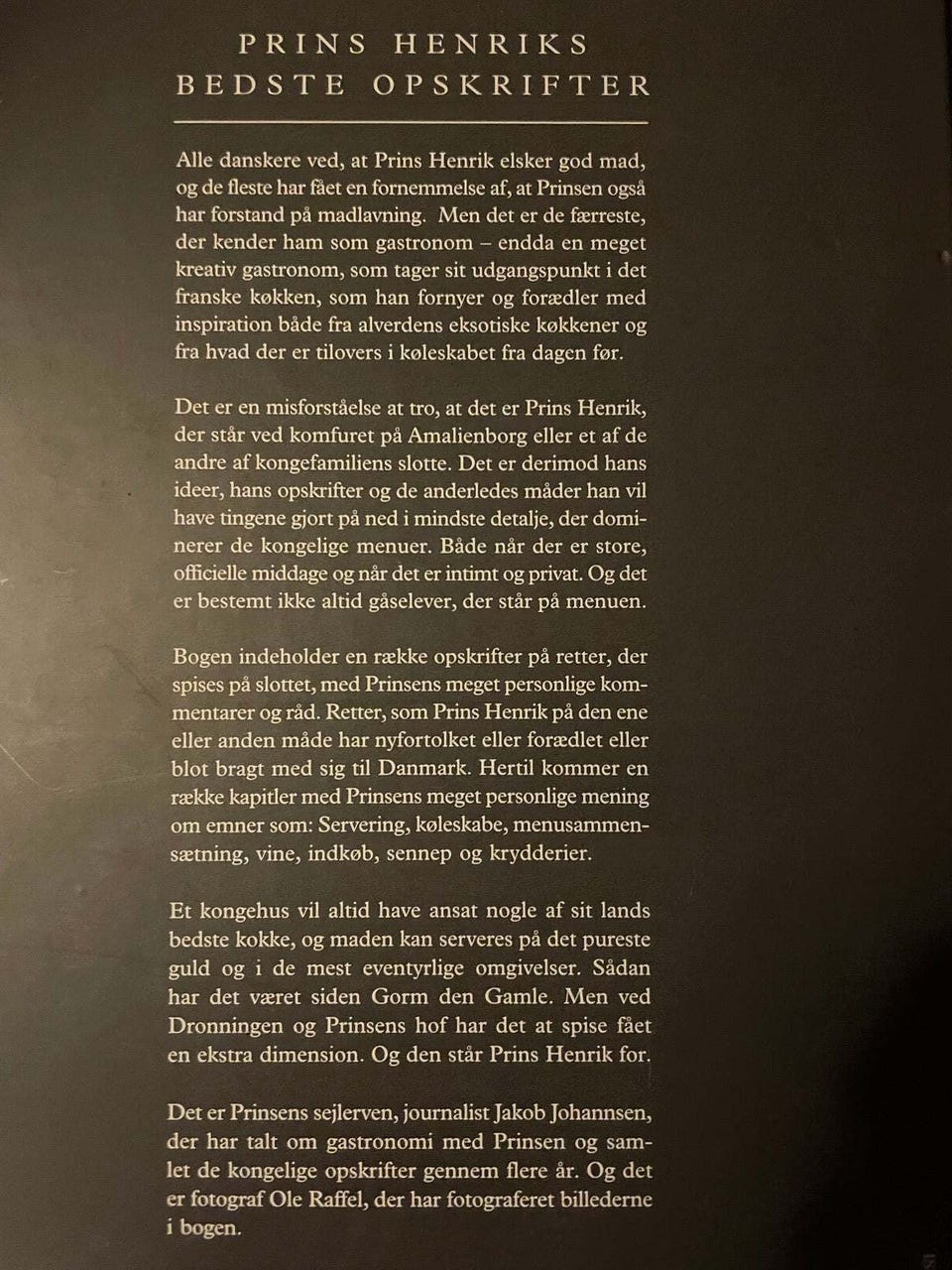 PRINS HENRIKS
BEDSTE OPSKRIFTER

Alle danskere ved, at Prins Henrik elsker god mad, og de fleste har fået en fornemmelse af, at Prinsen også har forstand på madlavning. Men det er de færreste, der kender ham som gastronom – endda en meget kreativ gastronom, som tager sit udgangspunkt i det franske køkken, som han fornyer og forædler med inspiration både fra alverdens eksotiske køkkener og fra hvad der er tilovers i køleskabet fra dagen før.

Det er en misforståelse at tro, at det er Prins Henrik, der står ved komfuret på Amalienborg eller et af de andre af kongefamiliens slotte. Det er derimod hans ideer, hans opskrifter og de anderledes måder han vil have tingene gjort på ned i mindste detalje, der dominerer de kongelige menuer. Både når der er store, officielle middage og når det er intimt og privat. Og det er bestemt ikke altid gåselever, der står på menuen.

Bogen indeholder en række opskrifter på retter, der spises på slottet, med Prinsens meget personlige kommentarer og råd. Retter, som Prins Henrik på den ene eller anden måde har nyfortolket eller forædlet eller blot bragt med sig til Danmark. Hertil kommer en række kapitler med Prinsens meget personlige mening om emner som: Servering, køleskabe, menusammensætning, vine, indkøb, sennep og krydderier.

Et kongehus vil altid have ansat nogle af sit lands bedste kokke, og maden kan serveres på det pureste guld og i de mest eventyrlige omgivelser. Sådan har det været siden Gorm den Gamle. Men ved Dronningen og Prinsens hof har det at spise fået en ekstra dimension. Og den står Prins Henrik for.

Det er Prinsens sejlerven, journalist Jakob Johannsen, der har talt om gastronomi med Prinsen og samlet de kongelige opskrifter gennem flere år. Og det er fotograf Ole Raffel, der har fotograferet billederne i bogen.